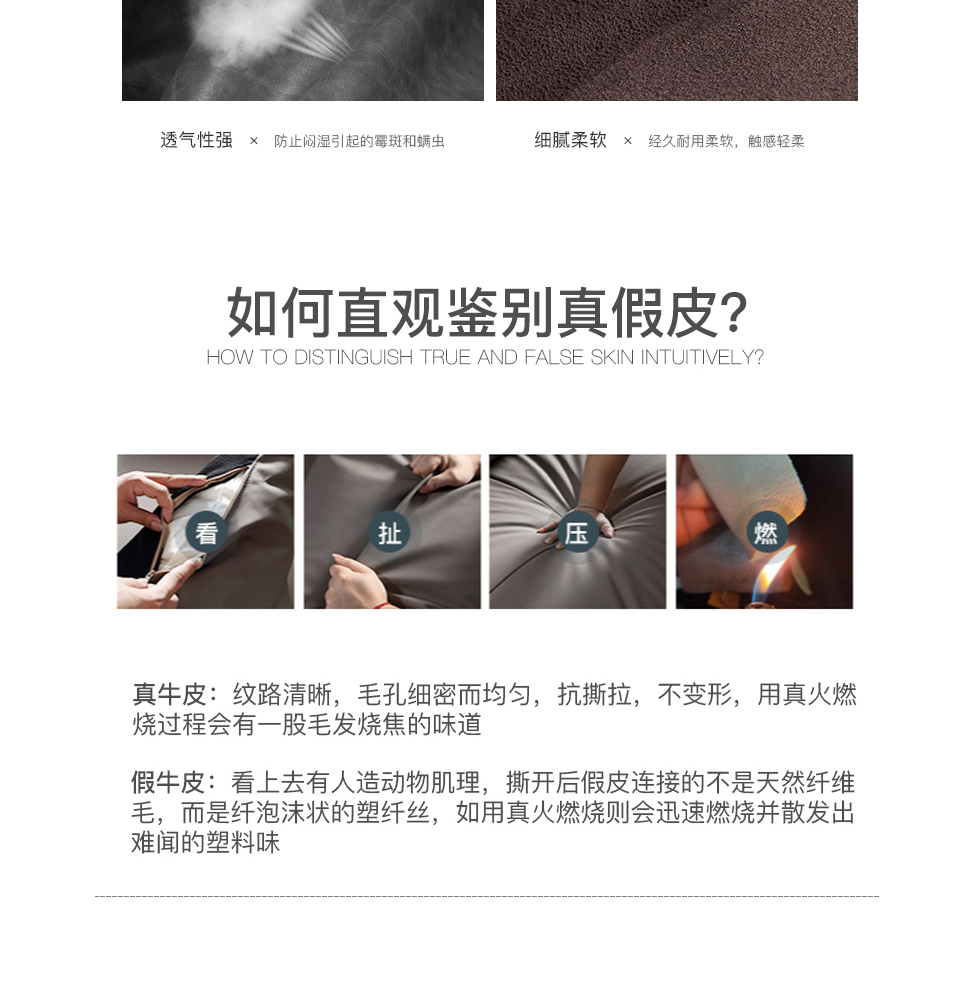 透气性强 × 防止闷湿引起的霉斑和螨虫

细腻柔软 × 经久耐用柔软，触感轻柔

如何直观鉴别真假皮?
HOW TO DISTINGUISH TRUE AND FALSE SKIN INTUITIVELY?

看

扯

压

燃

真牛皮：纹路清晰，毛孔细密而均匀，抗撕拉，不变形，用真火燃烧过程会有一股毛发烧焦的味道

假牛皮：看上去有人造动物肌理，撕开后假皮连接的不是天然纤维毛，而是纤泡沫状的塑纤丝，如用真火燃烧则会迅速燃烧并散发出难闻的塑料味